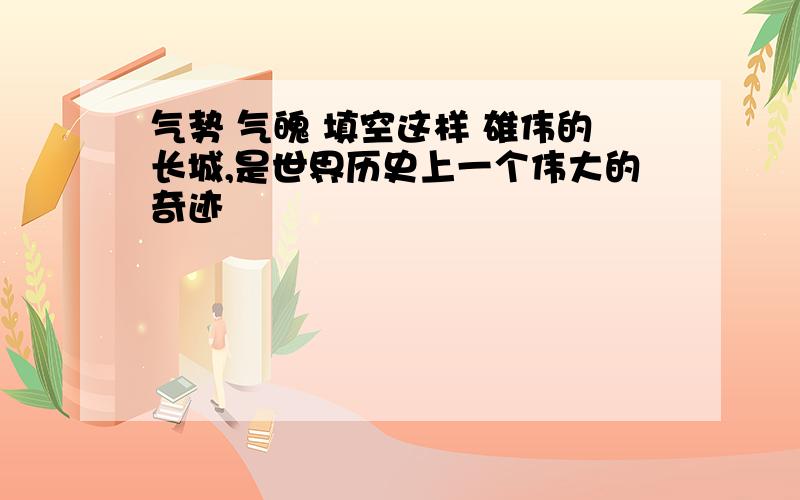 气势 气魄 填空这样 雄伟的长城,是世界历史上一个伟大的奇迹